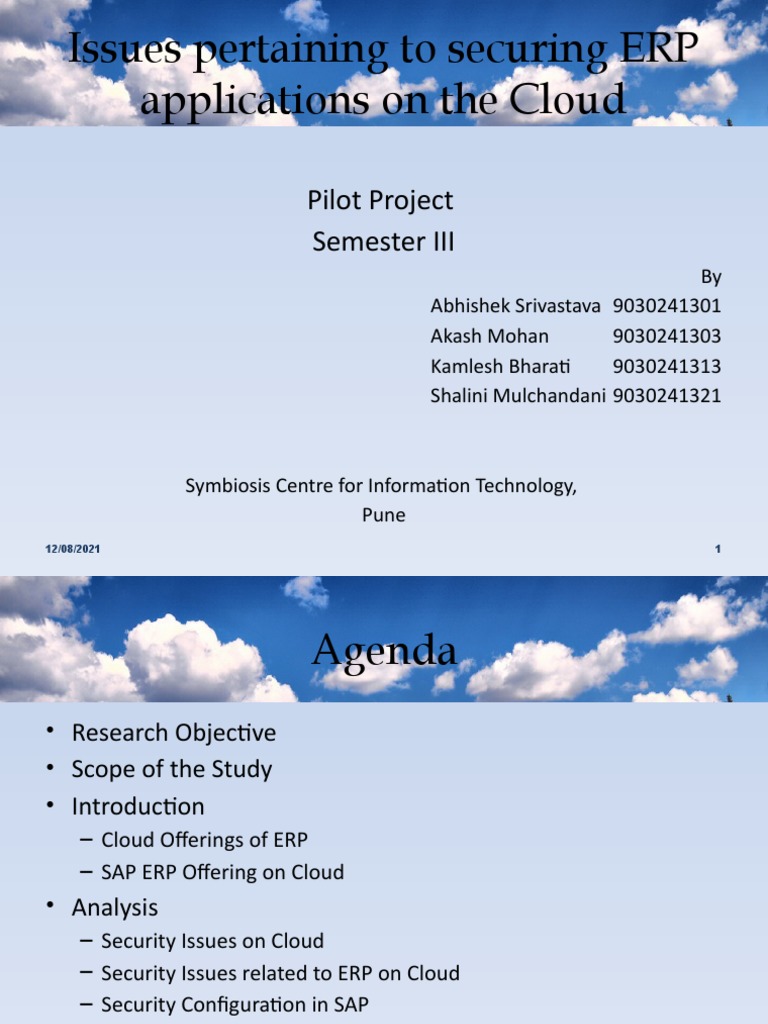 Issues pertaining to securing ERP applications on the Cloud

Pilot Project
Semester III

By
Abhishek Srivastava 9030241301
Akash Mohan 9030241303
Kamlesh Bharati 9030241313
Shalini Mulchandani 9030241321

Symbiosis Centre for Information Technology, Pune

12/08/2021

1

Agenda

• Research Objective
• Scope of the Study
• Introduction
– Cloud Offerings of ERP
– SAP ERP Offering on Cloud
• Analysis
– Security Issues on Cloud
– Security Issues related to ERP on Cloud
– Security Configuration in SAP